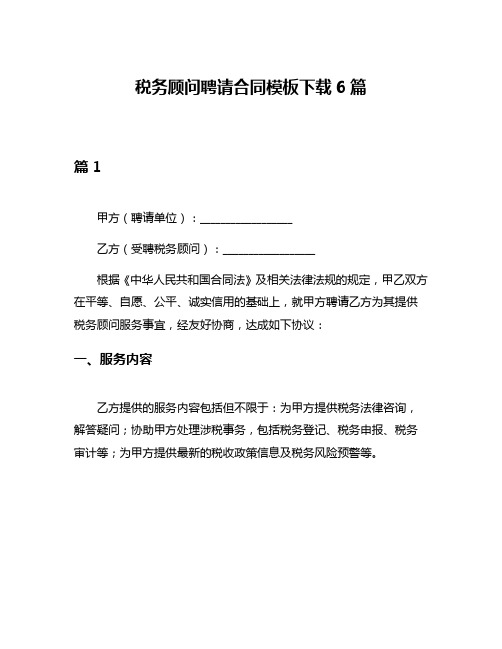 税务顾问聘请合同模板下载 6 篇

篇 1

甲方（聘请单位）：________________

乙方（受聘税务顾问）：________________

根据《中华人民共和国合同法》及相关法律法规的规定，甲乙双方在平等、自愿、公平、诚实信用的基础上，就甲方聘请乙方为其提供税务顾问服务事宜，经友好协商，达成如下协议：

一、服务内容

乙方提供的服务内容包括但不限于：为甲方提供税务法律咨询，解答疑问；协助甲方处理涉税事务，包括税务登记、税务申报、税务审计等；为甲方提供最新的税收政策信息及税务风险预警等。